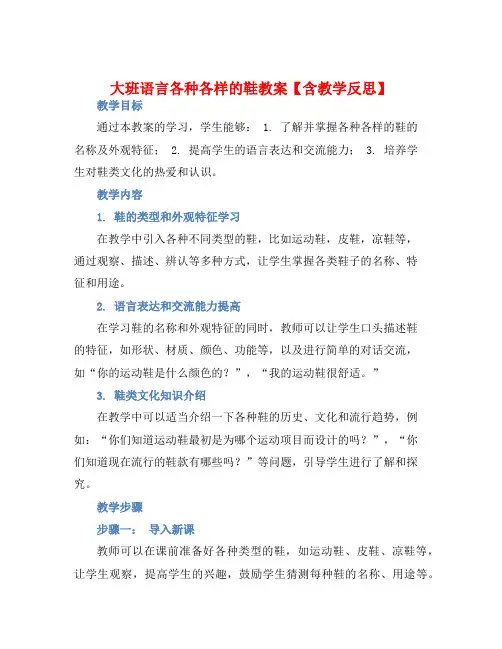 大班语言各种各样的鞋教案【含教学反思】

教学目标

通过本教案的学习，学生能够： 1. 了解并掌握各种各样的鞋的名称及外观特征； 2. 提高学生的语言表达和交流能力； 3. 培养学生对鞋类文化的热爱和认识。

教学内容

1. 鞋的类型和外观特征学习

在教学中引入各种不同类型的鞋，比如运动鞋，皮鞋，凉鞋等，通过观察、描述、辨认等多种方式，让学生掌握各类鞋子的名称、特征和用途。

2. 语言表达和交流能力提高

在学习鞋的名称和外观特征的同时，教师可以让学生口头描述鞋的特征，如形状、材质、颜色、功能等，以及进行简单的对话交流，如“你的运动鞋是什么颜色的？”，“我的运动鞋很舒适。”

3. 鞋类文化知识介绍

在教学中可以适当介绍一下各种鞋的历史、文化和流行趋势，例如：“你们知道运动鞋最初是为哪个运动项目而设计的吗？”，“你们知道现在流行的鞋款有哪些吗？”等问题，引导学生进行了解和探究。

教学步骤

步骤一： 导入新课

教师可以在课前准备好各种类型的鞋，如运动鞋、皮鞋、凉鞋等，让学生观察，提高学生的兴趣，鼓励学生猜测每种鞋的名称、用途等。